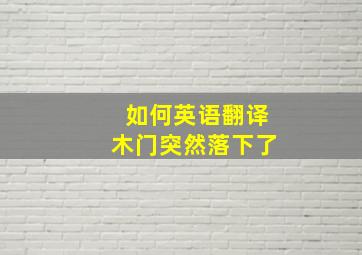 如何英语翻译
木门突然落下了